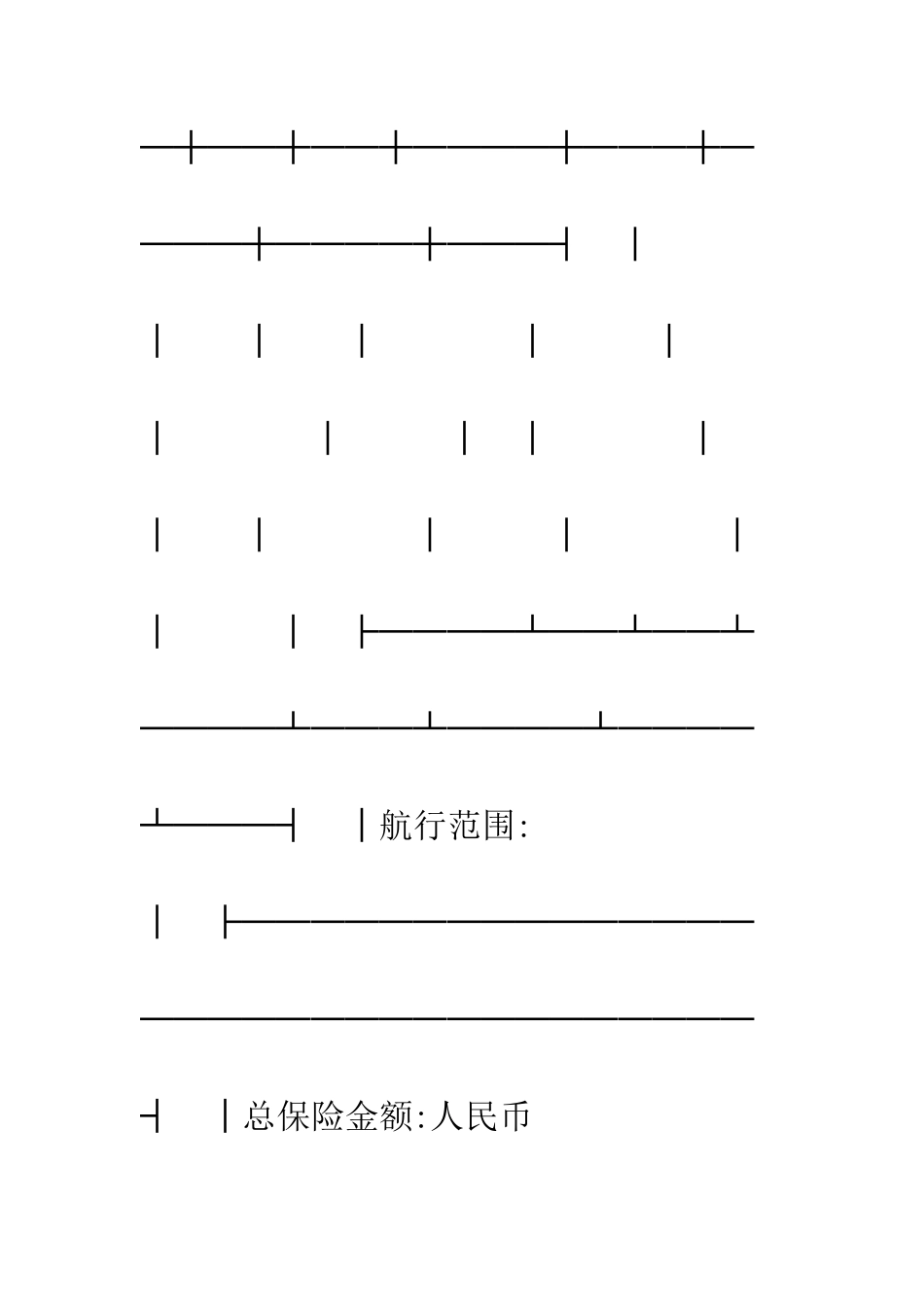 航行范围:

总保险金额:人民币